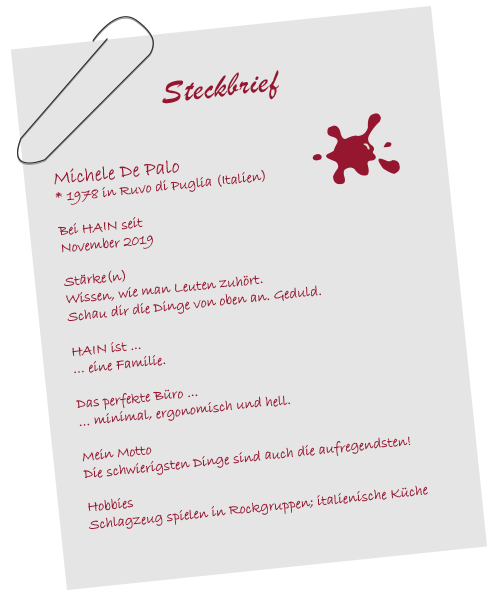 Steckbrief

Michele De Palo
* 1978 in Ruvo di Puglia (Italien)

Bei HAIN seit
November 2019

Stärke(n)
Wissen, wie man Leuten zuhört.
Schau dir die Dinge von oben an. Geduld.

HAIN ist ...
... eine Familie.

Das perfekte Büro ...
... minimal, ergonomisch und hell.

Mein Motto
Die schwierigsten Dinge sind auch die aufregendsten!

Hobbies
Schlagzeug spielen in Rockgruppen; italienische Küche